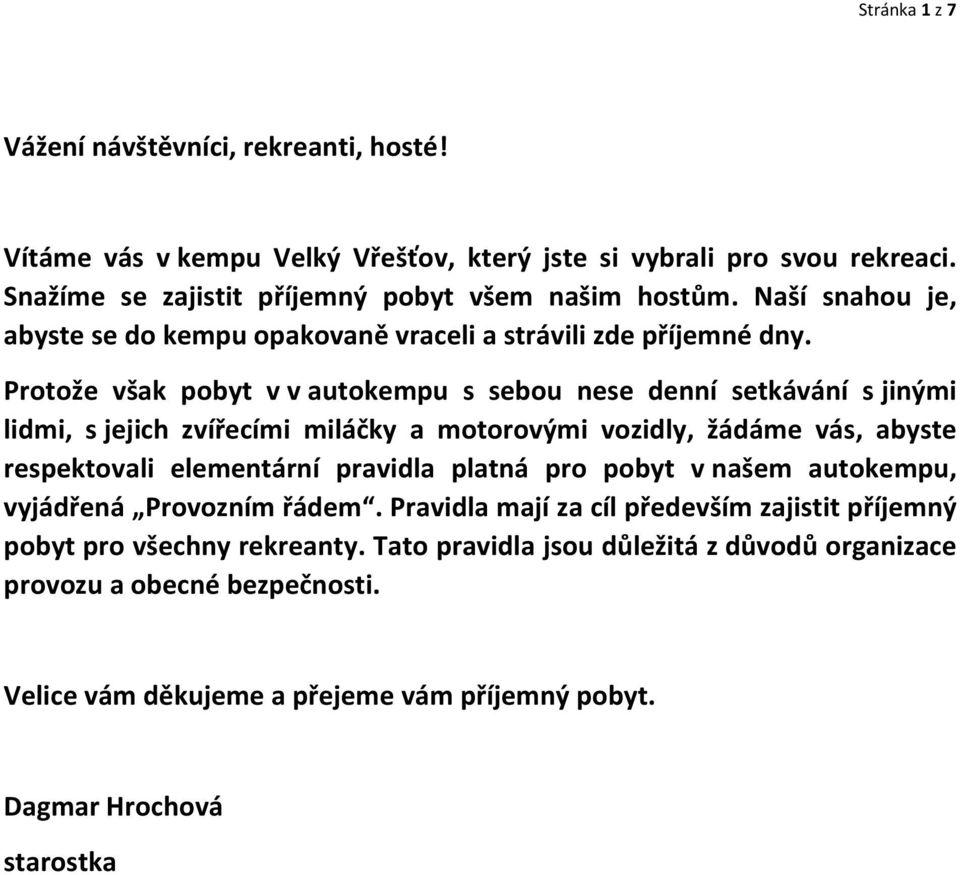 Stránka 1 z 7

Vážení návštěvníci, rekreanti, hosté!

Vítáme vás v kempu Velký Vřešťov, který jste si vybrali pro svou rekreaci. Snažíme se zajistit příjemný pobyt všem našim hostům. Naší snahou je, abyste se do kempu opakovaně vraceli a strávili zde příjemné dny.

Protože však pobyt v v autokempu s sebou nese denní setkávání s jinými lidmi, s jejich zvířecími miláčky a motorovými vozidly, žádáme vás, abyste respektovali elementární pravidla platná pro pobyt v našem autokempu, vyjádřená „Provozním řádem“. Pravidla mají za cíl především zajistit příjemný pobyt pro všechny rekreanty. Tato pravidla jsou důležitá z důvodů organizace provozu a obecné bezpečnosti.

Velice vám děkujeme a přejeme vám příjemný pobyt.

Dagmar Hrochová

starostka